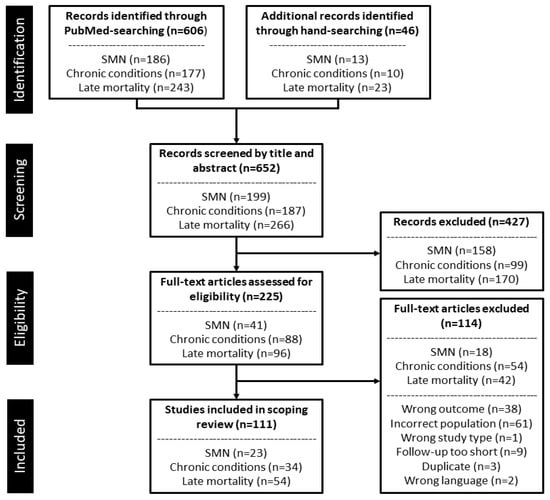 Identification

Records identified through PubMed-searching (n=606)

SMN (n=186)
Chronic conditions (n=177)
Late mortality (n=243)

Additional records identified through hand-searching (n=46)

SMN (n=13)
Chronic conditions (n=10)
Late mortality (n=23)

Screening

Records screened by title and abstract (n=652)

SMN (n=199)
Chronic conditions (n=187)
Late mortality (n=266)

Records excluded (n=427)

SMN (n=158)
Chronic conditions (n=99)
Late mortality (n=170)

Eligibility

Full-text articles assessed for eligibility (n=225)

SMN (n=41)
Chronic conditions (n=88)
Late mortality (n=96)

Full-text articles excluded (n=114)

SMN (n=18)
Chronic conditions (n=54)
Late mortality (n=42)

Wrong outcome (n=38)
Incorrect population (n=61)
Wrong study type (n=1)
Follow-up too short (n=9)
Duplicate (n=3)
Wrong language (n=2)

Included

Studies included in scoping review (n=111)

SMN (n=23)
Chronic conditions (n=34)
Late mortality (n=54)